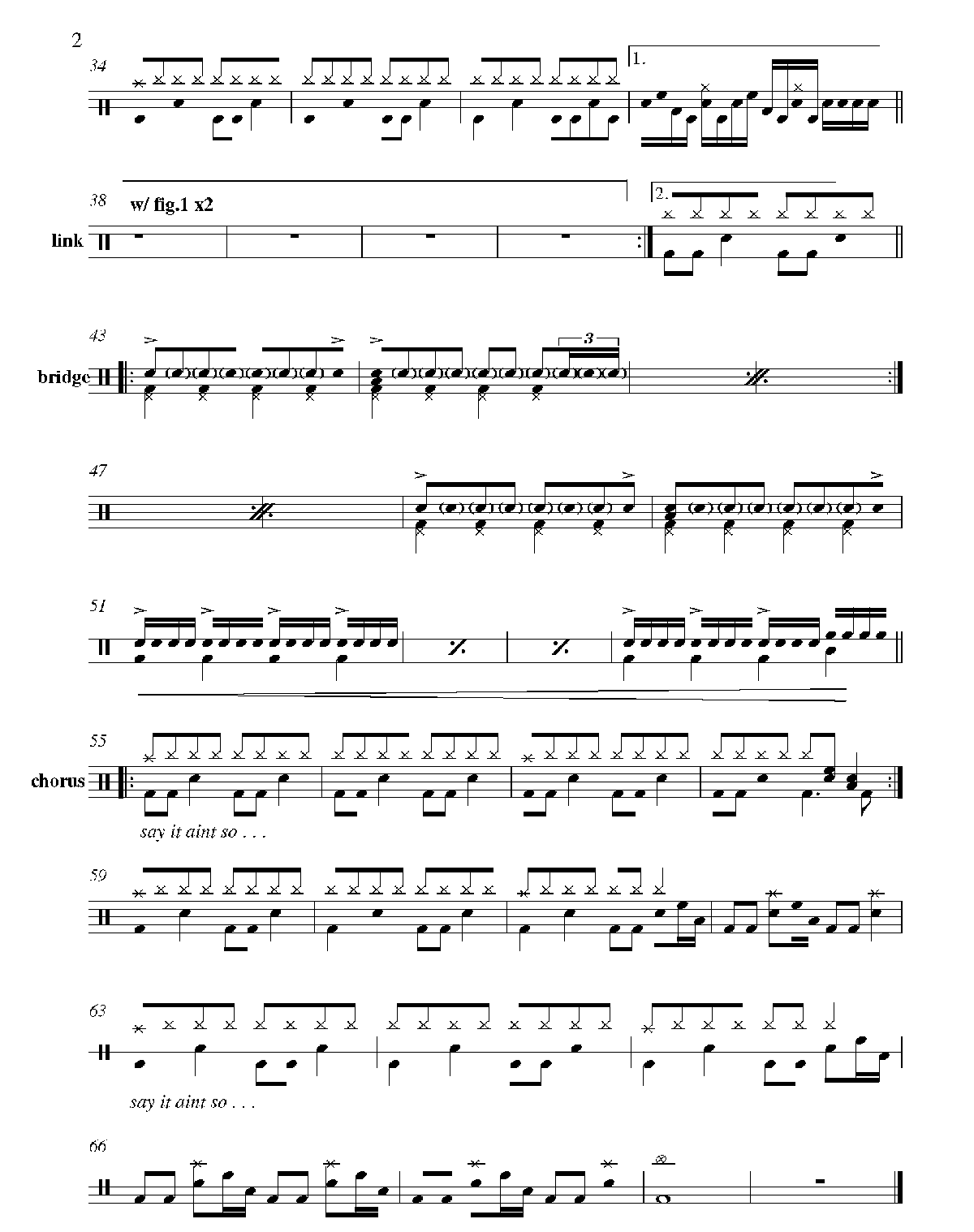 2

34

1.

38 w/ fig.1 x2

link

2.

43

bridge

3

47

51

55

chorus

say it aint so . . .

59

63

say it aint so . . .

66